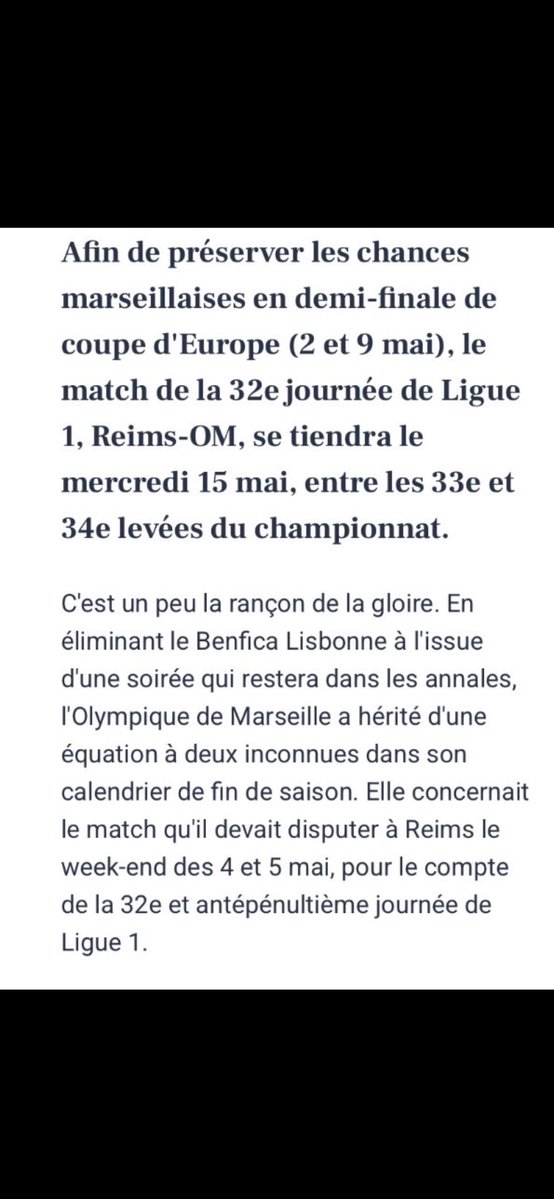 Afin de préserver les chances marseillaises en demi-finale de coupe d'Europe (2 et 9 mai), le match de la 32e journée de Ligue 1, Reims-OM, se tiendra le mercredi 15 mai, entre les 33e et 34e levées du championnat.

C'est un peu la rançon de la gloire. En éliminant le Benfica Lisbonne à l'issue d'une soirée qui restera dans les annales, l'Olympique de Marseille a hérité d'une équation à deux inconnues dans son calendrier de fin de saison. Elle concernait le match qu'il devait disputer à Reims le week-end des 4 et 5 mai, pour le compte de la 32e et antépénultième journée de Ligue 1.